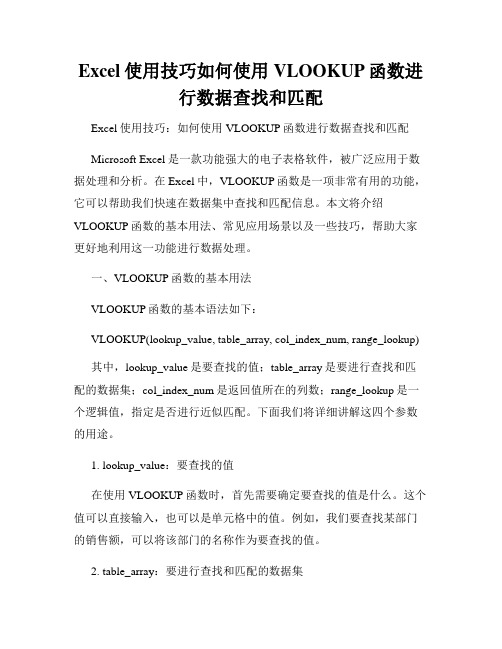 Excel 使用技巧如何使用 VLOOKUP 函数进行数据查找和匹配

Excel 使用技巧：如何使用 VLOOKUP 函数进行数据查找和匹配

Microsoft Excel 是一款功能强大的电子表格软件，被广泛应用于数据处理和分析。在 Excel 中，VLOOKUP 函数是一项非常有用的功能，它可以帮助我们快速在数据集中查找和匹配信息。本文将介绍 VLOOKUP 函数的基本用法、常见应用场景以及一些技巧，帮助大家更好地利用这一功能进行数据处理。

一、VLOOKUP 函数的基本用法

VLOOKUP 函数的基本语法如下：

VLOOKUP(lookup_value, table_array, col_index_num, range_lookup)

其中，lookup_value 是要查找的值；table_array 是要进行查找和匹配的数据集；col_index_num 是返回值所在的列数；range_lookup 是一个逻辑值，指定是否进行近似匹配。下面我们将详细讲解这四个参数的用途。

1. lookup_value：要查找的值

在使用 VLOOKUP 函数时，首先需要确定要查找的值是什么。这个值可以直接输入，也可以是单元格中的值。例如，我们要查找某部门的销售额，可以将该部门的名称作为要查找的值。

2. table_array：要进行查找和匹配的数据集